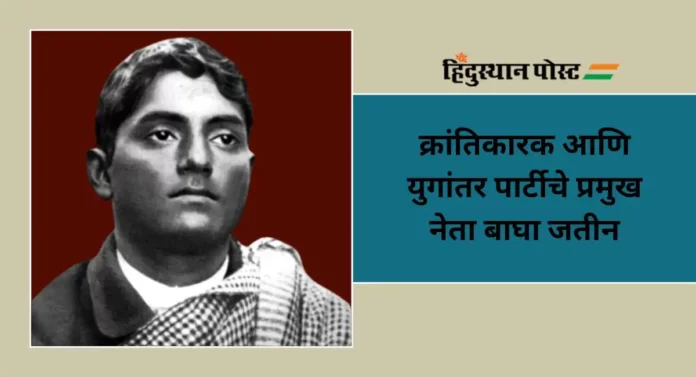 हिंदुस्थान पोस्ट

क्रांतिकारक आणि युगांतर पार्टीचे प्रमुख नेता बाघा जतीन